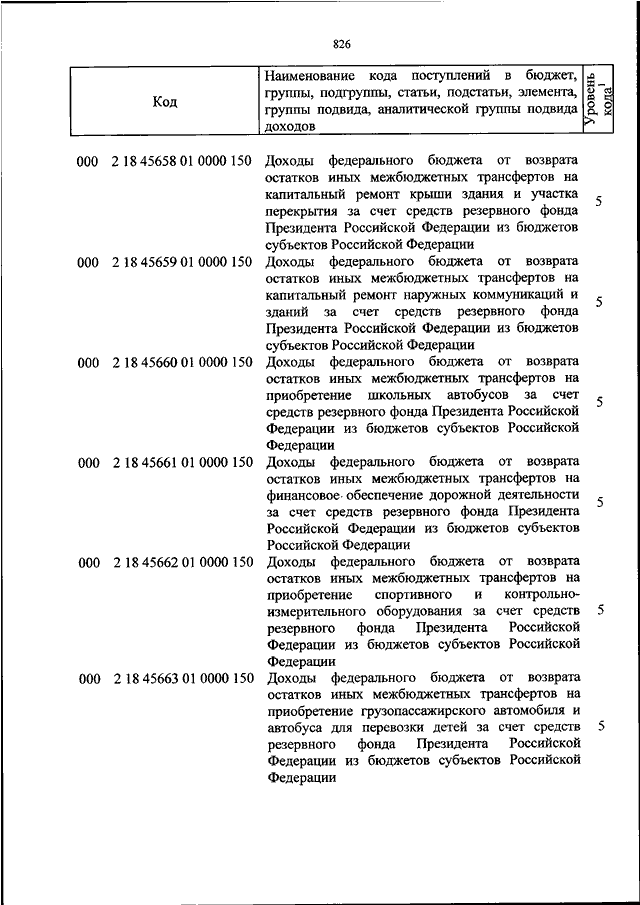 826

| Код | Наименование кода поступлений в бюджет, группы, подгруппы, статьи, подстатьи, элемента, группы подвида, аналитической группы подвида доходов | Уровень кода$^1$ |
|---|---|---|
| 000 2 18 45658 01 0000 150 | Доходы федерального бюджета от возврата остатков иных межбюджетных трансфертов на капитальный ремонт крыши здания и участка перекрытия за счет средств резервного фонда Президента Российской Федерации из бюджетов субъектов Российской Федерации | 5 |
| 000 2 18 45659 01 0000 150 | Доходы федерального бюджета от возврата остатков иных межбюджетных трансфертов на капитальный ремонт наружных коммуникаций и зданий за счет средств резервного фонда Президента Российской Федерации из бюджетов субъектов Российской Федерации | 5 |
| 000 2 18 45660 01 0000 150 | Доходы федерального бюджета от возврата остатков иных межбюджетных трансфертов на приобретение школьных автобусов за счет средств резервного фонда Президента Российской Федерации из бюджетов субъектов Российской Федерации | 5 |
| 000 2 18 45661 01 0000 150 | Доходы федерального бюджета от возврата остатков иных межбюджетных трансфертов на финансовое обеспечение дорожной деятельности за счет средств резервного фонда Президента Российской Федерации из бюджетов субъектов Российской Федерации | 5 |
| 000 2 18 45662 01 0000 150 | Доходы федерального бюджета от возврата остатков иных межбюджетных трансфертов на приобретение спортивного и контрольно-измерительного оборудования за счет средств резервного фонда Президента Российской Федерации из бюджетов субъектов Российской Федерации | 5 |
| 000 2 18 45663 01 0000 150 | Доходы федерального бюджета от возврата остатков иных межбюджетных трансфертов на приобретение грузопассажирского автомобиля и автобуса для перевозки детей за счет средств резервного фонда Президента Российской Федерации из бюджетов субъектов Российской Федерации | 5 |